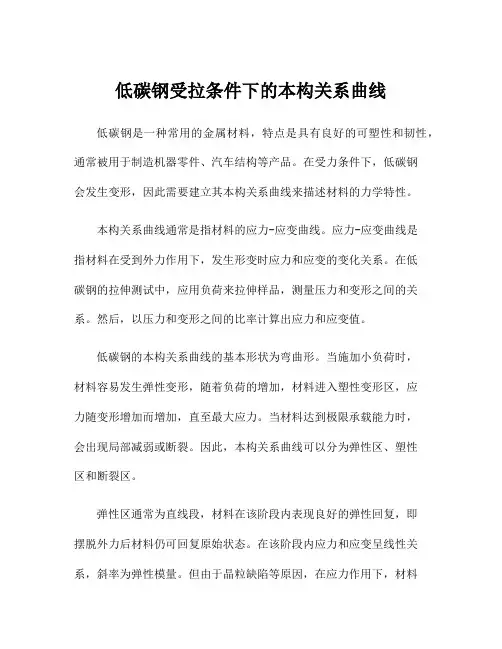 低碳钢受拉条件下的本构关系曲线

低碳钢是一种常用的金属材料，特点是具有良好的可塑性和韧性，通常被用于制造机器零件、汽车结构等产品。在受力条件下，低碳钢会发生变形，因此需要建立其本构关系曲线来描述材料的力学特性。

本构关系曲线通常是指材料的应力-应变曲线。应力-应变曲线是指材料在受到外力作用下，发生形变时应力和应变的变化关系。在低碳钢的拉伸测试中，应用负荷来拉伸样品，测量压力和变形之间的关系。然后，以压力和变形之间的比率计算出应力和应变值。

低碳钢的本构关系曲线的基本形状为弯曲形。当施加小负荷时，材料容易发生弹性变形，随着负荷的增加，材料进入塑性变形区，应力随变形增加而增加，直至最大应力。当材料达到极限承载能力时，会出现局部减弱或断裂。因此，本构关系曲线可以分为弹性区、塑性区和断裂区。

弹性区通常为直线段，材料在该阶段内表现良好的弹性回复，即摆脱外力后材料仍可回复原始状态。在该阶段内应力和应变呈线性关系，斜率为弹性模量。但由于晶粒缺陷等原因，在应力作用下，材料